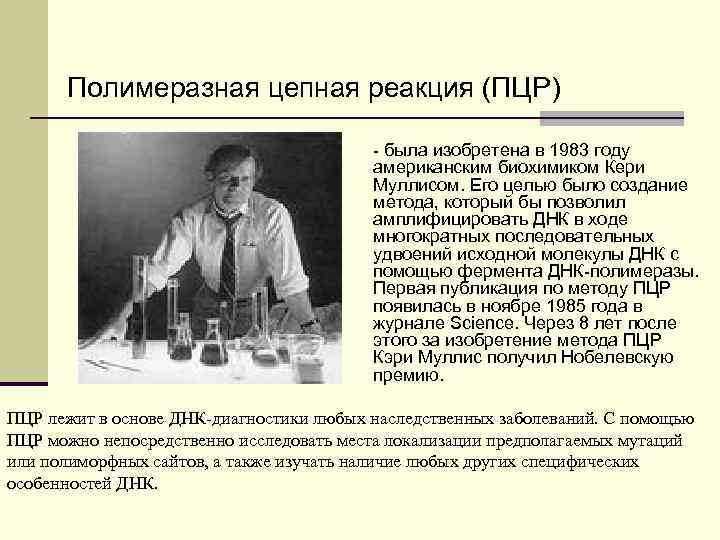 Полимеразная цепная реакция (ПЦР)

- была изобретена в 1983 году американским биохимиком Кери Муллисом. Его целью было создание метода, который бы позволил амплифицировать ДНК в ходе многократных последовательных удвоений исходной молекулы ДНК с помощью фермента ДНК-полимеразы. Первая публикация по методу ПЦР появилась в ноябре 1985 года в журнале Science. Через 8 лет после этого за изобретение метода ПЦР Кэри Муллис получил Нобелевскую премию.

ПЦР лежит в основе ДНК-диагностики любых наследственных заболеваний. С помощью ПЦР можно непосредственно исследовать места локализации предполагаемых мутаций или полиморфных сайтов, а также изучать наличие любых других специфических особенностей ДНК.